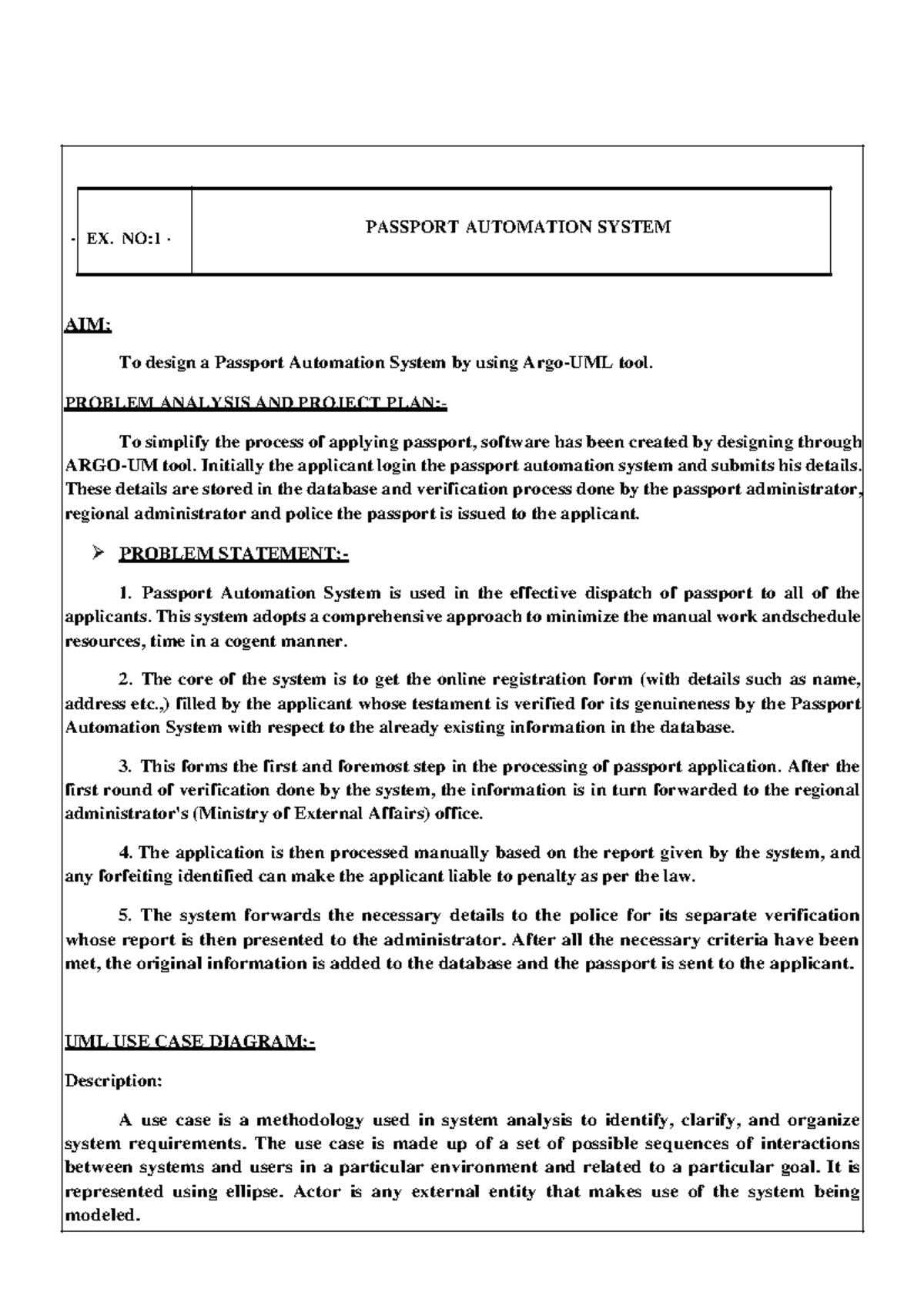 | · EX. NO:1 · | PASSPORT AUTOMATION SYSTEM |
|---|---|

AIM:

To design a Passport Automation System by using Argo-UML tool.

PROBLEM ANALYSIS AND PROJECT PLAN:-

To simplify the process of applying passport, software has been created by designing through ARGO-UM tool. Initially the applicant login the passport automation system and submits his details. These details are stored in the database and verification process done by the passport administrator, regional administrator and police the passport is issued to the applicant.

➢ PROBLEM STATEMENT:-

1. Passport Automation System is used in the effective dispatch of passport to all of the applicants. This system adopts a comprehensive approach to minimize the manual work andschedule resources, time in a cogent manner.

2. The core of the system is to get the online registration form (with details such as name, address etc.,) filled by the applicant whose testament is verified for its genuineness by the Passport Automation System with respect to the already existing information in the database.

3. This forms the first and foremost step in the processing of passport application. After the first round of verification done by the system, the information is in turn forwarded to the regional administrator's (Ministry of External Affairs) office.

4. The application is then processed manually based on the report given by the system, and any forfeiting identified can make the applicant liable to penalty as per the law.

5. The system forwards the necessary details to the police for its separate verification whose report is then presented to the administrator. After all the necessary criteria have been met, the original information is added to the database and the passport is sent to the applicant.

UML USE CASE DIAGRAM:-

Description:

A use case is a methodology used in system analysis to identify, clarify, and organize system requirements. The use case is made up of a set of possible sequences of interactions between systems and users in a particular environment and related to a particular goal. It is represented using ellipse. Actor is any external entity that makes use of the system being modeled.